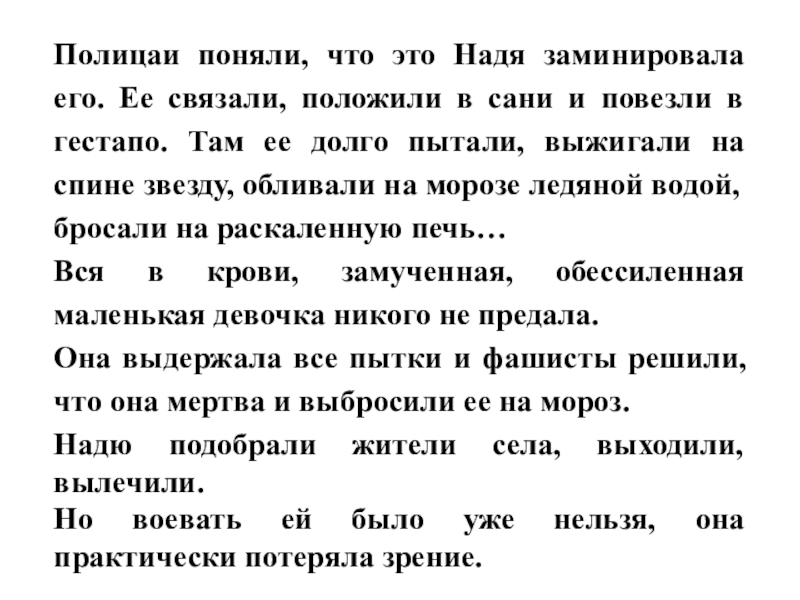 Полицаи поняли, что это Надя заминировала его. Ее связали, положили в сани и повезли в гестапо. Там ее долго пытали, выжигали на спине звезду, обливали на морозе ледяной водой, бросали на раскаленную печь…

Вся в крови, замученная, обессиленная маленькая девочка никого не предала.

Она выдержала все пытки и фашисты решили, что она мертва и выбросили ее на мороз.

Надю подобрали жители села, выходили, вылечили.

Но воевать ей было уже нельзя, она практически потеряла зрение.